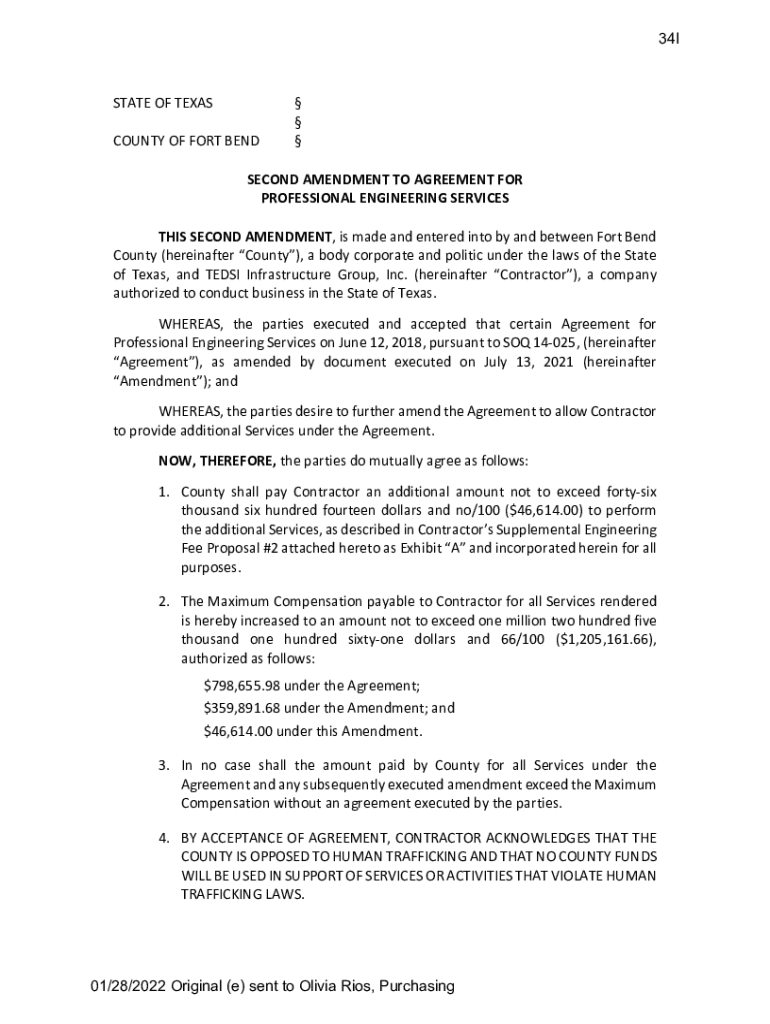 34I

STATE OF TEXAS §
§
COUNTY OF FORT BEND §

SECOND AMENDMENT TO AGREEMENT FOR
PROFESSIONAL ENGINEERING SERVICES

THIS SECOND AMENDMENT, is made and entered into by and between Fort Bend County (hereinafter "County"), a body corporate and politic under the laws of the State of Texas, and TEDSI Infrastructure Group, Inc. (hereinafter "Contractor"), a company authorized to conduct business in the State of Texas.

WHEREAS, the parties executed and accepted that certain Agreement for Professional Engineering Services on June 12, 2018, pursuant to SOQ 14-025, (hereinafter "Agreement"), as amended by document executed on July 13, 2021 (hereinafter "Amendment"); and

WHEREAS, the parties desire to further amend the Agreement to allow Contractor to provide additional Services under the Agreement.

NOW, THEREFORE, the parties do mutually agree as follows:

1. County shall pay Contractor an additional amount not to exceed forty-six thousand six hundred fourteen dollars and no/100 ($46,614.00) to perform the additional Services, as described in Contractor's Supplemental Engineering Fee Proposal #2 attached hereto as Exhibit "A" and incorporated herein for all purposes.

2. The Maximum Compensation payable to Contractor for all Services rendered is hereby increased to an amount not to exceed one million two hundred five thousand one hundred sixty-one dollars and 66/100 ($1,205,161.66), authorized as follows:

$798,655.98 under the Agreement;
$359,891.68 under the Amendment; and
$46,614.00 under this Amendment.

3. In no case shall the amount paid by County for all Services under the Agreement and any subsequently executed amendment exceed the Maximum Compensation without an agreement executed by the parties.

4. BY ACCEPTANCE OF AGREEMENT, CONTRACTOR ACKNOWLEDGES THAT THE COUNTY IS OPPOSED TO HUMAN TRAFFICKING AND THAT NO COUNTY FUNDS WILL BE USED IN SUPPORT OF SERVICES OR ACTIVITIES THAT VIOLATE HUMAN TRAFFICKING LAWS.

01/28/2022 Original (e) sent to Olivia Rios, Purchasing